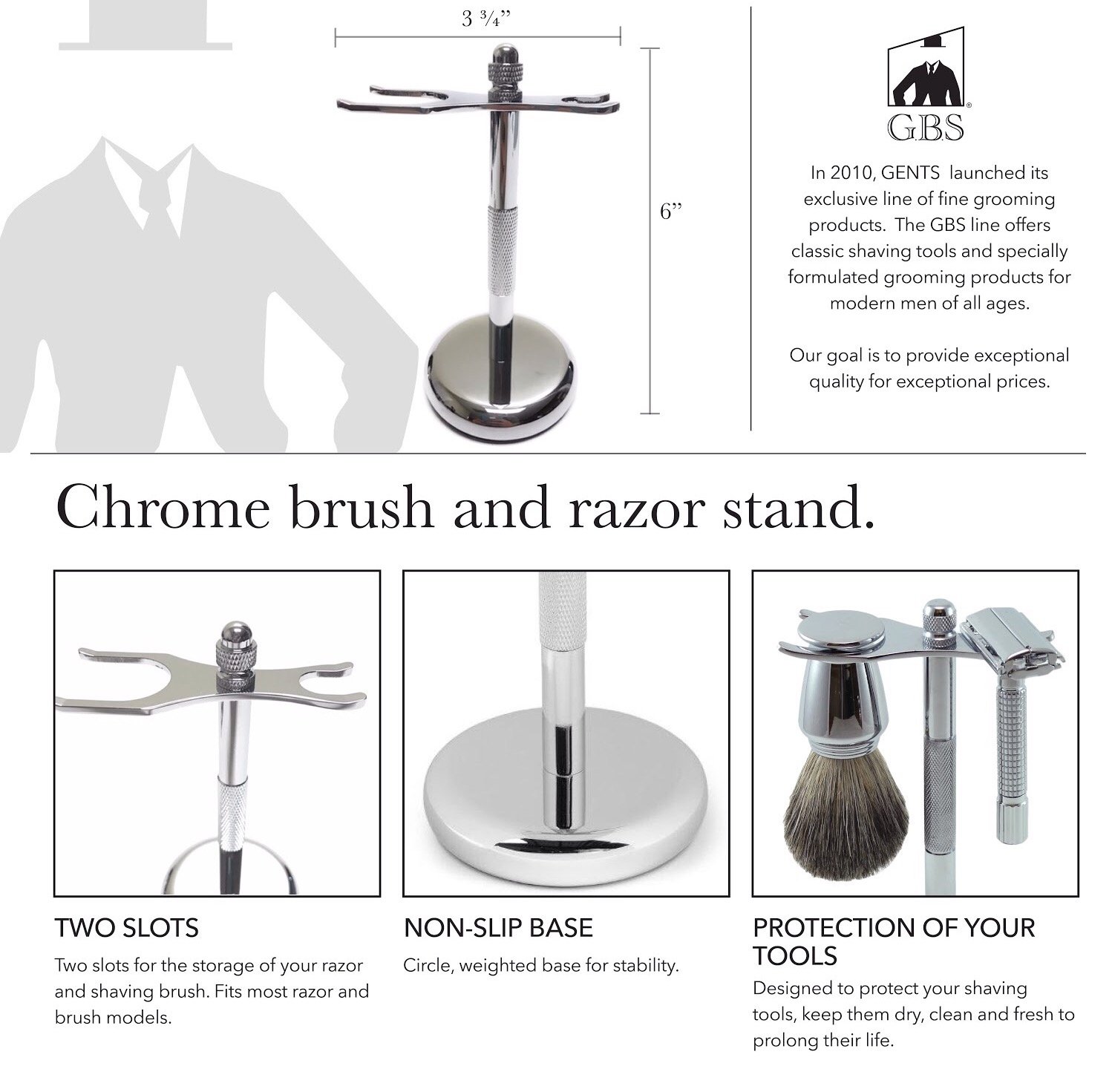 3 ¾”

6”

GBS

In 2010, GENTS launched its exclusive line of fine grooming products. The GBS line offers classic shaving tools and specially formulated grooming products for modern men of all ages.

Our goal is to provide exceptional quality for exceptional prices.

Chrome brush and razor stand.

TWO SLOTS

Two slots for the storage of your razor and shaving brush. Fits most razor and brush models.

NON-SLIP BASE

Circle, weighted base for stability.

PROTECTION OF YOUR TOOLS

Designed to protect your shaving tools, keep them dry, clean and fresh to prolong their life.